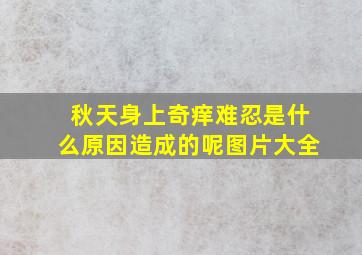 秋天身上奇痒难忍是什么原因造成的呢图片大全